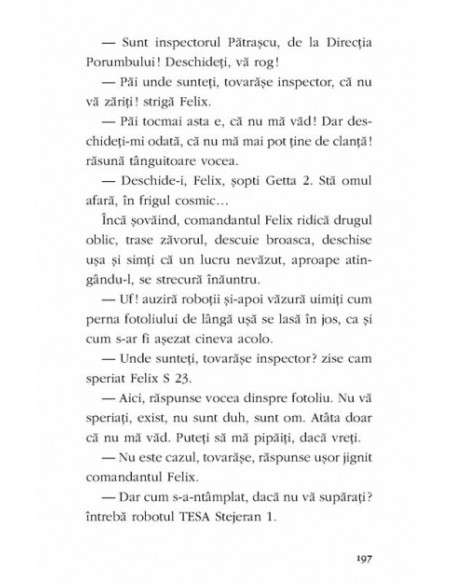 — Sunt inspectorul Pătrașcu, de la Direcția Porumbului! Deschideți, vă rog!

— Păi unde sunteți, tovarășe inspector, că nu vă zăriți! strigă Felix.

— Păi tocmai asta e, că nu mă văd! Dar deschideți-mi odată, că nu mă mai pot ține de clanță! răsună tânguitoare vocea.

— Deschide-i, Felix, șopti Getta 2. Stă omul afară, în frigul cosmic...

Încă șovăind, comandantul Felix ridică drugul oblic, trase zăvorul, descuie broasca, deschise ușa și simți că un lucru nevăzut, aproape atingându-l, se strecură înăuntru.

— Uf! auziră roboții și-apoi văzură uimiți cum perna fotoliului de lângă ușă se lasă în jos, ca și cum s-ar fi așezat cineva acolo.

— Unde sunteți, tovarășe inspector? zise cam speriat Felix S 23.

— Aici, răspunse vocea dinspre fotoliu. Nu vă speriați, exist, nu sunt duh, sunt om. Atâta doar că nu mă văd. Puteți să mă pipăiți, dacă vreți.

— Nu este cazul, tovarășe, răspunse ușor jignit comandantul Felix.

— Dar cum s-a-ntâmplat, dacă nu vă supărați? întrebă robotul TESA Stejeran 1.

197